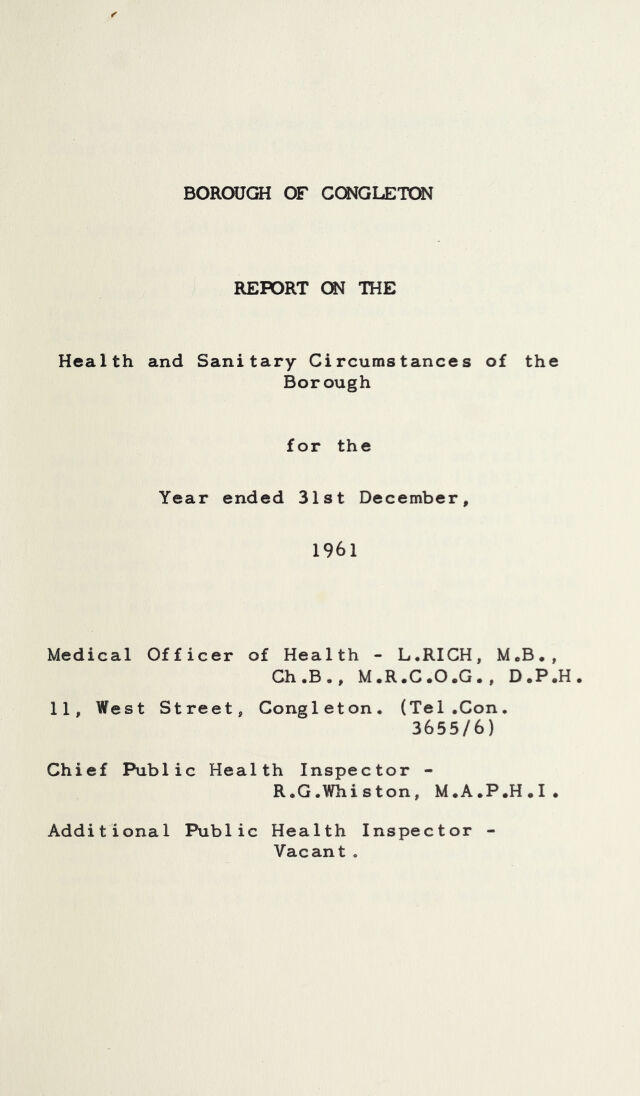 BOROUGH OF CONGLETON

REPORT ON THE

Health and Sanitary Circumstances of the Borough

for the

Year ended 31st December,

1961

Medical Officer of Health - L.RICH, M.B., Ch.B., M.R.C.O.G., D.P.H.

11, West Street, Congleton. (Tel.Con. 3655/6)

Chief Public Health Inspector - R.G.Whiston, M.A.P.H.I.

Additional Public Health Inspector - Vacant.